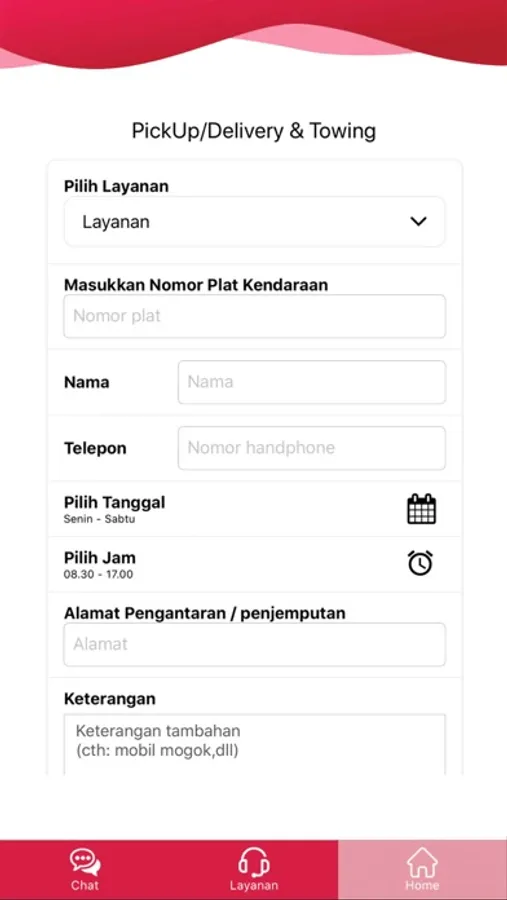 PickUp/Delivery & Towing

Pilih Layanan

Layanan

Masukkan Nomor Plat Kendaraan

Nomor plat

Nama

Nama

Telepon

Nomor handphone

Pilih Tanggal
Senin - Sabtu

Pilih Jam
08.30 - 17.00

Alamat Pengantaran / penjemputan

Alamat

Keterangan

Keterangan tambahan
(cth: mobil mogok,dll)

Chat

Layanan

Home